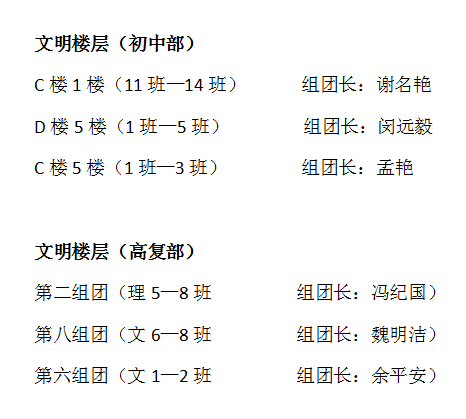 文明楼层（初中部）

C楼1楼（11班—14班） 组团长：谢名艳

D楼5楼（1班—5班） 组团长：闵远毅

C楼5楼（1班—3班） 组团长：孟艳

文明楼层（高复部）

第二组团（理5—8班 组团长：冯纪国）

第八组团（文6—8班 组团长：魏明洁）

第六组团（文1—2班 组团长：余平安）